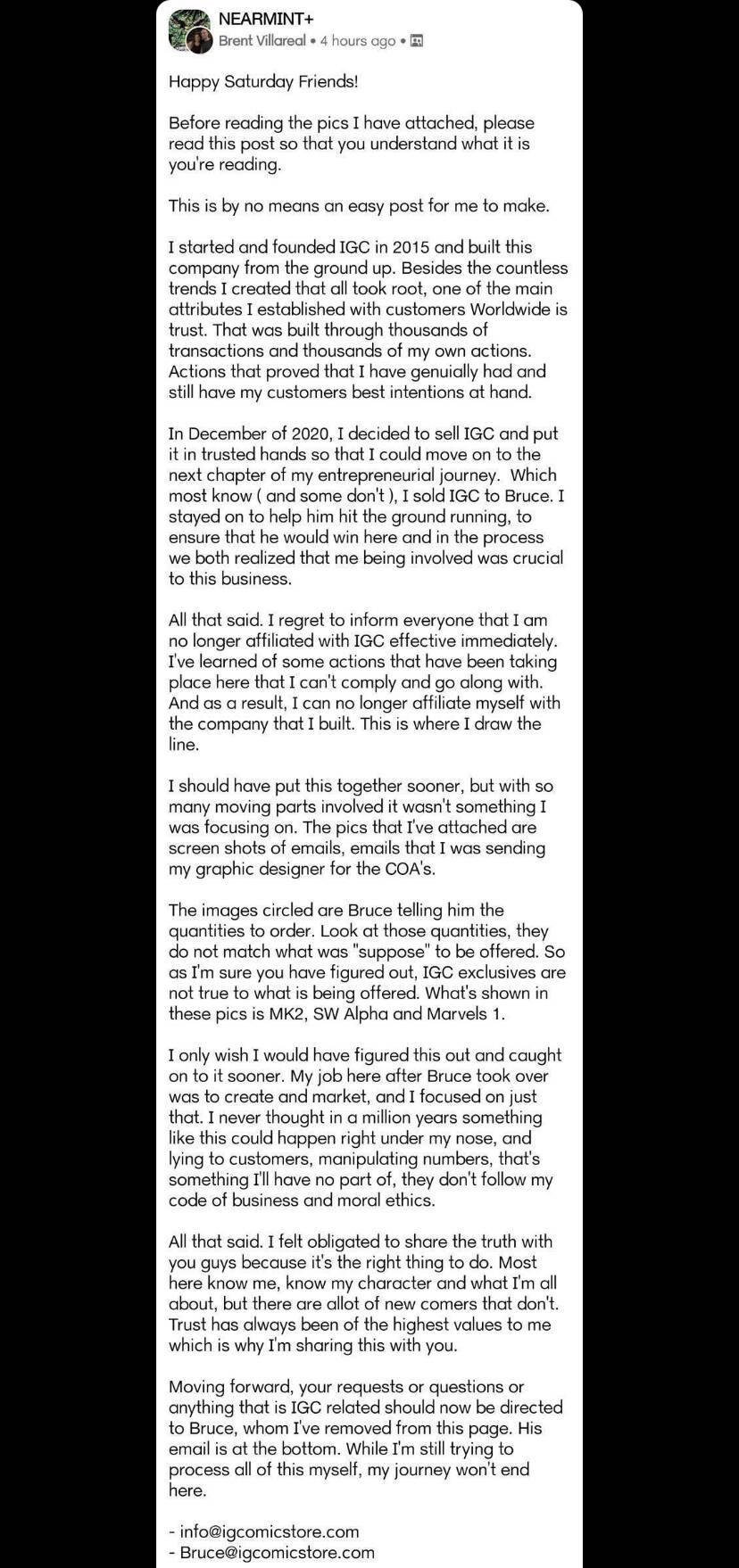 NEARMINT+
Brent Villareal • 4 hours ago •

Happy Saturday Friends!

Before reading the pics I have attached, please read this post so that you understand what it is you're reading.

This is by no means an easy post for me to make.

I started and founded IGC in 2015 and built this company from the ground up. Besides the countless trends I created that all took root, one of the main attributes I established with customers Worldwide is trust. That was built through thousands of transactions and thousands of my own actions. Actions that proved that I have genuially had and still have my customers best intentions at hand.

In December of 2020, I decided to sell IGC and put it in trusted hands so that I could move on to the next chapter of my entrepreneurial journey. Which most know ( and some don't ), I sold IGC to Bruce. I stayed on to help him hit the ground running, to ensure that he would win here and in the process we both realized that me being involved was crucial to this business.

All that said. I regret to inform everyone that I am no longer affiliated with IGC effective immediately. I've learned of some actions that have been taking place here that I can't comply and go along with. And as a result, I can no longer affiliate myself with the company that I built. This is where I draw the line.

I should have put this together sooner, but with so many moving parts involved it wasn't something I was focusing on. The pics that I've attached are screen shots of emails, emails that I was sending my graphic designer for the COA's.

The images circled are Bruce telling him the quantities to order. Look at those quantities, they do not match what was "suppose" to be offered. So as I'm sure you have figured out, IGC exclusives are not true to what is being offered. What's shown in these pics is MK2, SW Alpha and Marvels 1.

I only wish I would have figured this out and caught on to it sooner. My job here after Bruce took over was to create and market, and I focused on just that. I never thought in a million years something like this could happen right under my nose, and lying to customers, manipulating numbers, that's something I'll have no part of, they don't follow my code of business and moral ethics.

All that said. I felt obligated to share the truth with you guys because it's the right thing to do. Most here know me, know my character and what I'm all about, but there are allot of new comers that don't. Trust has always been of the highest values to me which is why I'm sharing this with you.

Moving forward, your requests or questions or anything that is IGC related should now be directed to Bruce, whom I've removed from this page. His email is at the bottom. While I'm still trying to process all of this myself, my journey won't end here.

- info@igcomicstore.com
- Bruce@igcomicstore.com